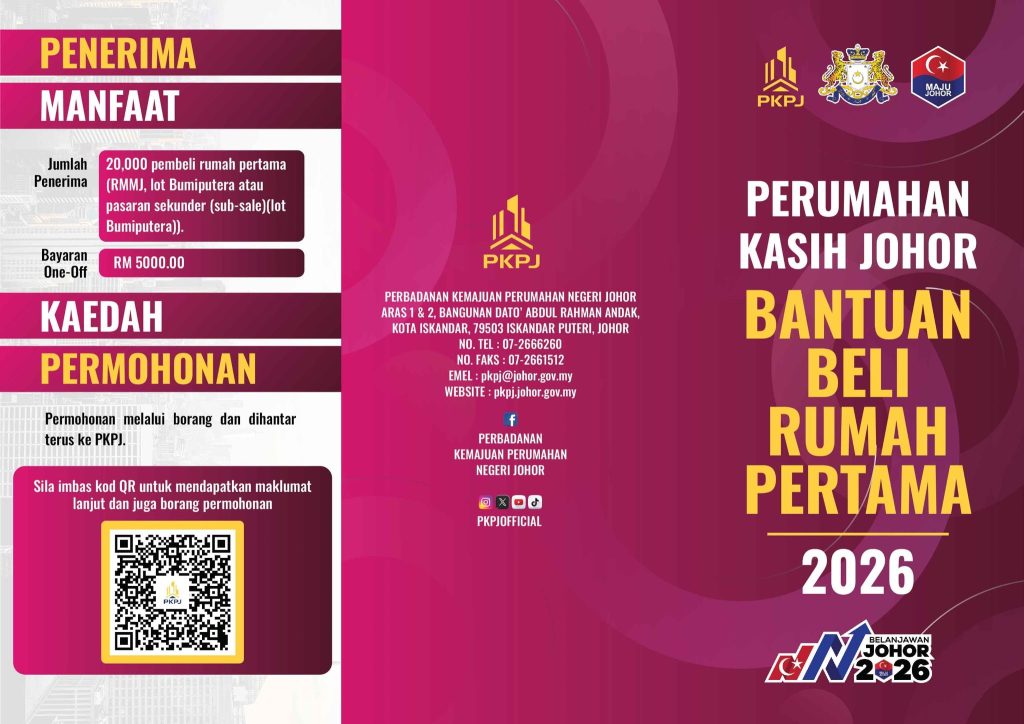 PENERIMA

MANFAAT

Jumlah Penerima
20,000 pembeli rumah pertama (RMMJ, lot Bumiputera atau pasaran sekunder (sub-sale)(lot Bumiputera)).

Bayaran One-Off
RM 5000.00

KAEDAH

PERMOHONAN

Permohonan melalui borang dan dihantar terus ke PKPJ.

Sila imbas kod QR untuk mendapatkan maklumat lanjut dan juga borang permohonan

PKPJ

PKPJ

PERBADANAN KEMAJUAN PERUMAHAN NEGERI JOHOR
ARAS 1 & 2, BANGUNAN DATO' ABDUL RAHMAN ANDAK,
KOTA ISKANDAR, 79503 ISKANDAR PUTERI, JOHOR
NO. TEL : 07-2666260
NO. FAKS : 07-2661512
EMEL : pkpj@johor.gov.my
WEBSITE : pkpj.johor.gov.my

PERBADANAN
KEMAJUAN PERUMAHAN
NEGERI JOHOR

PKPJOFFICIAL

PKPJ

MAJU JOHOR

PERUMAHAN
KASIH JOHOR

BANTUAN
BELI
RUMAH
PERTAMA

2026

BELANJAWAN
JOHOR
2026